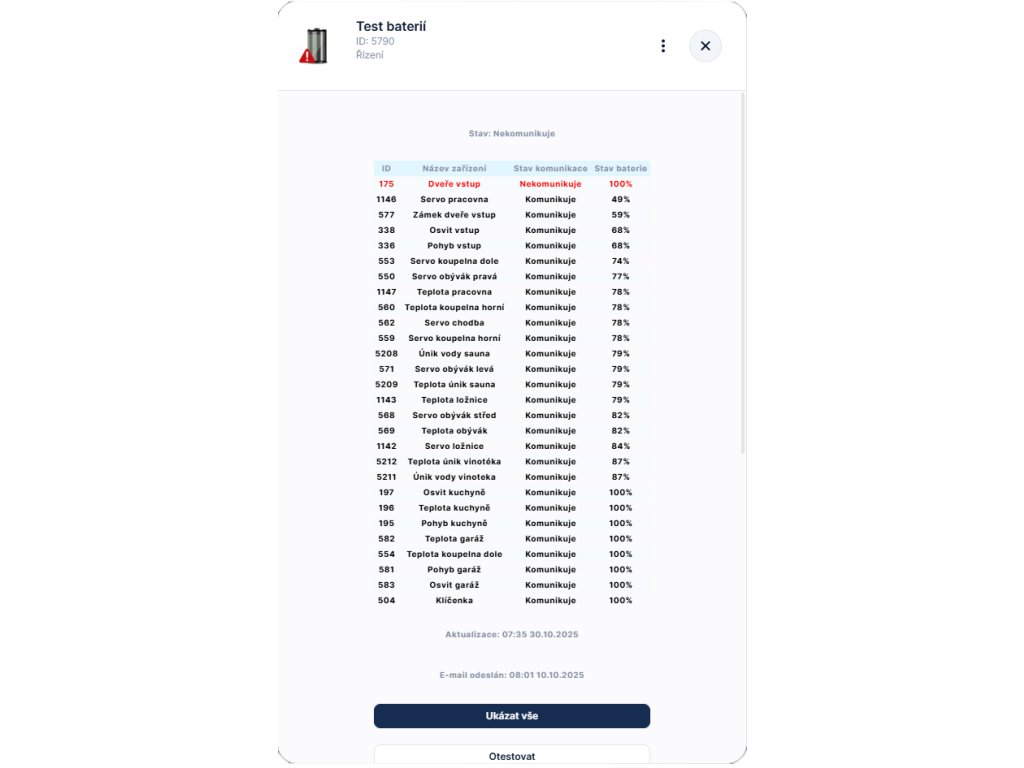 Test baterií
ID: 5790
Řízení

Stav: Nekomunikuje

| ID | Název zařízení | Stav komunikace | Stav baterie |
|---|---|---|---|
| 175 | Dveře vstup | Nekomunikuje | 100% |
| 1146 | Servo pracovna | Komunikuje | 49% |
| 577 | Zámek dveře vstup | Komunikuje | 59% |
| 338 | Osvit vstup | Komunikuje | 68% |
| 336 | Pohyb vstup | Komunikuje | 68% |
| 553 | Servo koupelna dole | Komunikuje | 74% |
| 550 | Servo obývák pravá | Komunikuje | 77% |
| 1147 | Teplota pracovna | Komunikuje | 78% |
| 560 | Teplota koupelna horní | Komunikuje | 78% |
| 562 | Servo chodba | Komunikuje | 78% |
| 559 | Servo koupelna horní | Komunikuje | 78% |
| 5208 | Únik vody sauna | Komunikuje | 79% |
| 571 | Servo obývák levá | Komunikuje | 79% |
| 5209 | Teplota únik sauna | Komunikuje | 79% |
| 1143 | Teplota ložnice | Komunikuje | 79% |
| 568 | Servo obývák střed | Komunikuje | 82% |
| 569 | Teplota obývák | Komunikuje | 82% |
| 1142 | Servo ložnice | Komunikuje | 84% |
| 5212 | Teplota únik vinotéka | Komunikuje | 87% |
| 5211 | Únik vody vinoteka | Komunikuje | 87% |
| 197 | Osvit kuchyně | Komunikuje | 100% |
| 196 | Teplota kuchyně | Komunikuje | 100% |
| 195 | Pohyb kuchyně | Komunikuje | 100% |
| 582 | Teplota garáž | Komunikuje | 100% |
| 554 | Teplota koupelna dole | Komunikuje | 100% |
| 581 | Pohyb garáž | Komunikuje | 100% |
| 583 | Osvit garáž | Komunikuje | 100% |
| 504 | Klíčenka | Komunikuje | 100% |

Aktualizace: 07:35 30.10.2025

E-mail odeslán: 08:01 10.10.2025

Ukázat vše

Otestovat